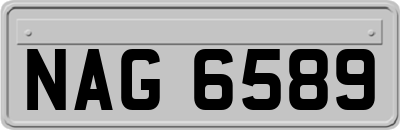 NAG 6589